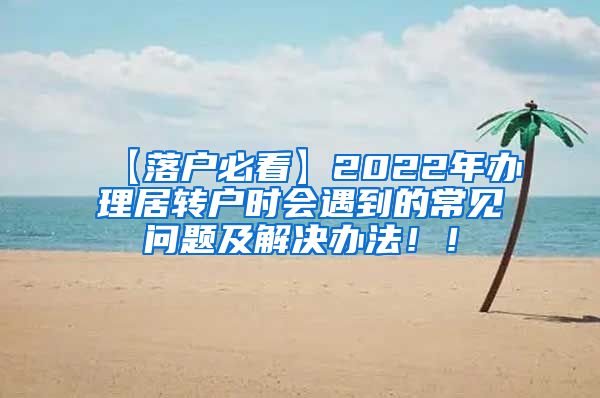 【落户必看】2022年办理居转户时会遇到的常见问题及解决办法！！